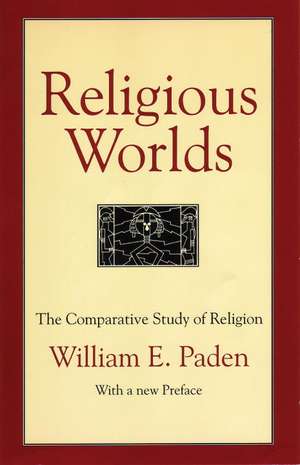 Religious Worlds

The Comparative Study of Religion

William E. Paden

With a new Preface